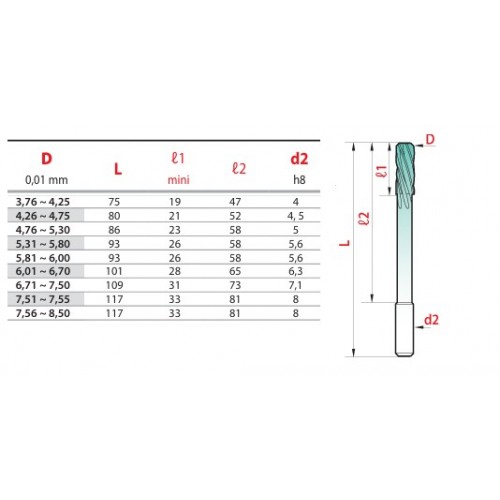 | D 0,01 mm | L | ℓ1 mini | ℓ2 | d2 h8 |
|---|---|---|---|---|
| 3,76 ~ 4,25 | 75 | 19 | 47 | 4 |
| 4,26 ~ 4,75 | 80 | 21 | 52 | 4, 5 |
| 4,76 ~ 5,30 | 86 | 23 | 58 | 5 |
| 5,31 ~ 5,80 | 93 | 26 | 58 | 5,6 |
| 5,81 ~ 6,00 | 93 | 26 | 58 | 5,6 |
| 6,01 ~ 6,70 | 101 | 28 | 65 | 6,3 |
| 6,71 ~ 7,50 | 109 | 31 | 73 | 7,1 |
| 7,51 ~ 7,55 | 117 | 33 | 81 | 8 |
| 7,56 ~ 8,50 | 117 | 33 | 81 | 8 |

D
ℓ1
ℓ2
L
d2